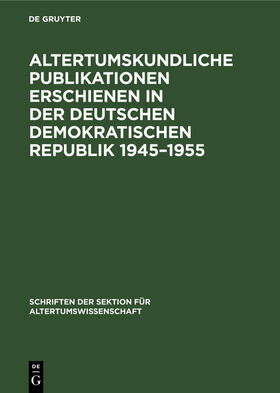 DE GRUYTER

ALTERTUMSKUNDLICHE PUBLIKATIONEN ERSCHIENEN IN DER DEUTSCHEN DEMOKRATISCHEN REPUBLIK 1945–1955

SCHRIFTEN DER SEKTION FÜR ALTERTUMSWISSENSCHAFT

DE G